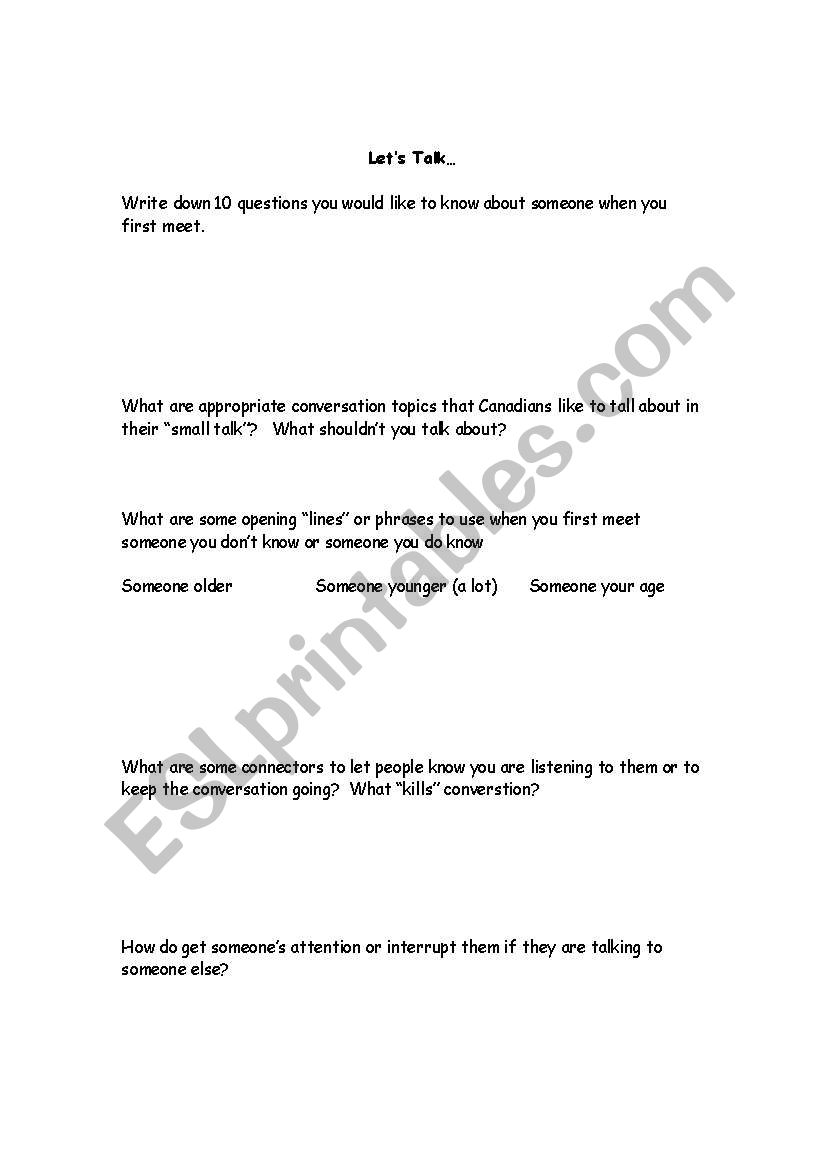 Let's Talk…

Write down 10 questions you would like to know about someone when you first meet.

What are appropriate conversation topics that Canadians like to tall about in their "small talk"? What shouldn't you talk about?

What are some opening "lines" or phrases to use when you first meet someone you don't know or someone you do know

Someone older Someone younger (a lot) Someone your age

What are some connectors to let people know you are listening to them or to keep the conversation going? What "kills" converstion?

How do get someone's attention or interrupt them if they are talking to someone else?

ESLprintables.com